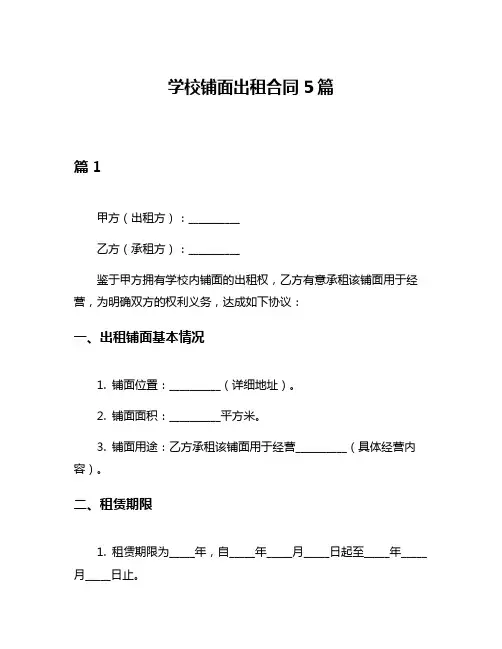 学校铺面出租合同 5 篇

篇 1

甲方（出租方）：__________

乙方（承租方）：__________

鉴于甲方拥有学校内铺面的出租权，乙方有意承租该铺面用于经营，为明确双方的权利义务，达成如下协议：

一、出租铺面基本情况

1. 铺面位置：__________（详细地址）。

2. 铺面面积：__________平方米。

3. 铺面用途：乙方承租该铺面用于经营__________（具体经营内容）。

二、租赁期限

1. 租赁期限为_____年，自_____年_____月_____日起至_____年_____月_____日止。